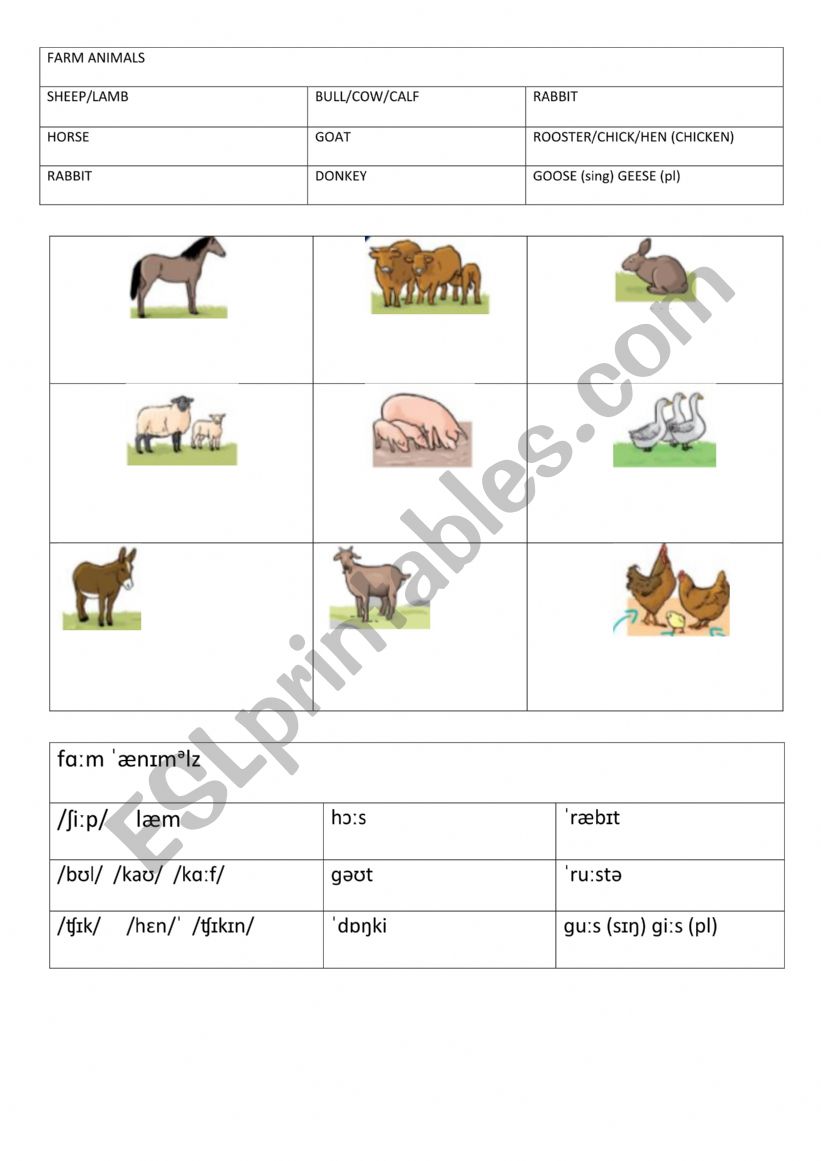 | FARM ANIMALS | | |
|---|---|---|
| SHEEP/LAMB | BULL/COW/CALF | RABBIT |
| HORSE | GOAT | ROOSTER/CHICK/HEN (CHICKEN) |
| RABBIT | DONKEY | GOOSE (sing) GEESE (pl) |

ESLprintables.com

| fɑːm ˈænɪməlz | | |
|---|---|---|
| /ʃiːp/ læm | hɔːs | ˈræbɪt |
| /bʊl/ /kaʊ/ /kɑːf/ | gəʊt | ˈruːstə |
| /ʧɪk/ /hɛn/ˈ /ʧɪkɪn/ | ˈdɒŋki | guːs (sɪŋ) giːs (pl) |